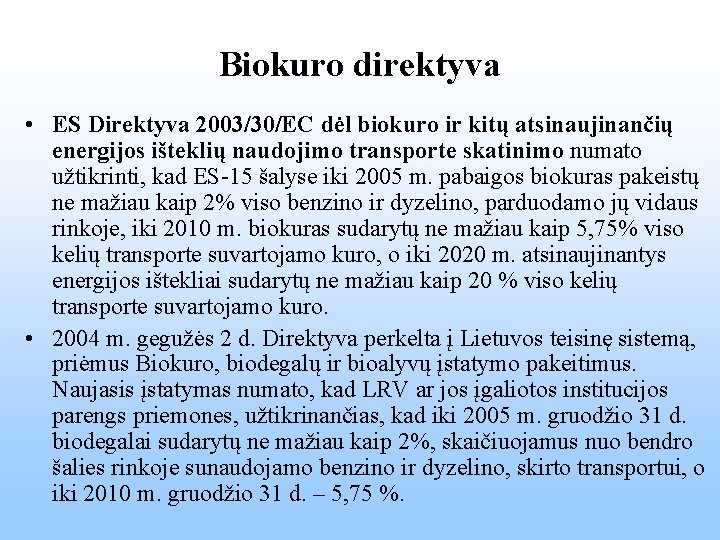 Biokuro direktyva

• ES Direktyva 2003/30/EC dėl biokuro ir kitų atsinaujinančių energijos išteklių naudojimo transporte skatinimo numato užtikrinti, kad ES-15 šalyse iki 2005 m. pabaigos biokuras pakeistų ne mažiau kaip 2% viso benzino ir dyzelino, parduodamo jų vidaus rinkoje, iki 2010 m. biokuras sudarytų ne mažiau kaip 5,75% viso kelių transporte suvartojamo kuro, o iki 2020 m. atsinaujinantys energijos ištekliai sudarytų ne mažiau kaip 20 % viso kelių transporte suvartojamo kuro.

• 2004 m. gegužės 2 d. Direktyva perkelta į Lietuvos teisinę sistemą, priėmus Biokuro, biodegalų ir bioalyvų įstatymo pakeitimus. Naujasis įstatymas numato, kad LRV ar jos įgaliotos institucijos parengs priemones, užtikrinančias, kad iki 2005 m. gruodžio 31 d. biodegalai sudarytų ne mažiau kaip 2%, skaičiuojamus nuo bendro šalies rinkoje sunaudojamo benzino ir dyzelino, skirto transportui, o iki 2010 m. gruodžio 31 d. – 5,75 %.